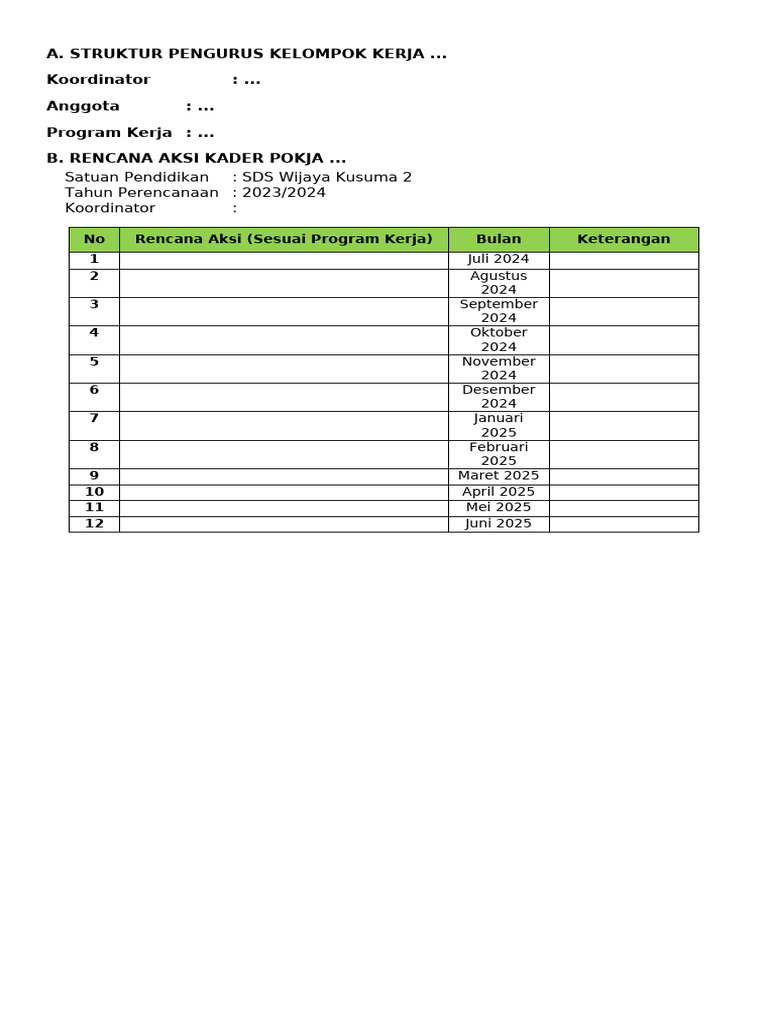 A. STRUKTUR PENGURUS KELOMPOK KERJA ...

Koordinator : ...

Anggota : ...

Program Kerja : ...

B. RENCANA AKSI KADER POKJA ...

Satuan Pendidikan : SDS Wijaya Kusuma 2
Tahun Perencanaan : 2023/2024
Koordinator :

| No | Rencana Aksi (Sesuai Program Kerja) | Bulan | Keterangan |
|---|---|---|---|
| 1 | | Juli 2024 | |
| 2 | | Agustus 2024 | |
| 3 | | September 2024 | |
| 4 | | Oktober 2024 | |
| 5 | | November 2024 | |
| 6 | | Desember 2024 | |
| 7 | | Januari 2025 | |
| 8 | | Februari 2025 | |
| 9 | | Maret 2025 | |
| 10 | | April 2025 | |
| 11 | | Mei 2025 | |
| 12 | | Juni 2025 | |